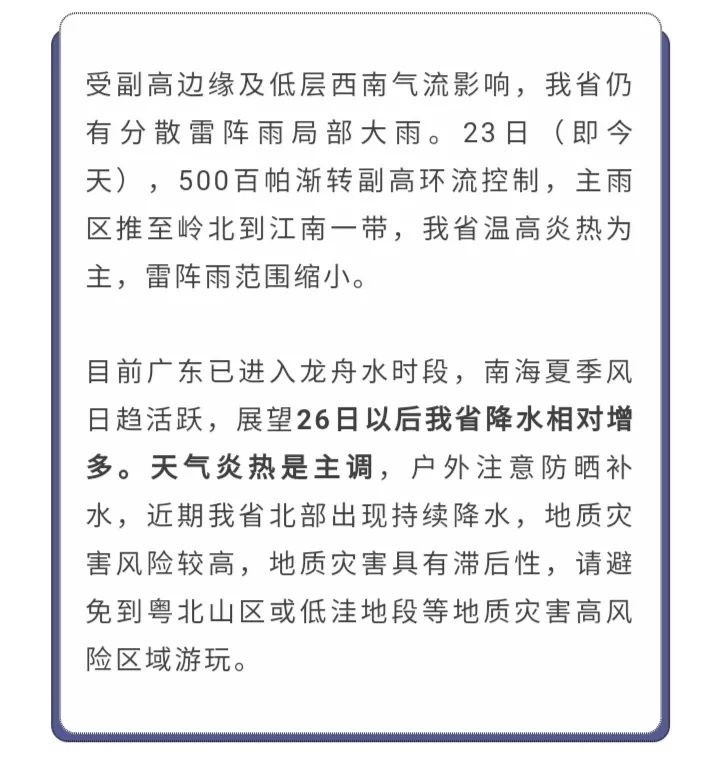 受副高边缘及低层西南气流影响，我省仍有分散雷阵雨局部大雨。23日（即今天），500百帕渐转副高环流控制，主雨区推至岭北到江南一带，我省温高炎热为主，雷阵雨范围缩小。

目前广东已进入龙舟水时段，南海夏季风日趋活跃，展望26日以后我省降水相对增多。天气炎热是主调，户外注意防晒补水，近期我省北部出现持续降水，地质灾害风险较高，地质灾害具有滞后性，请避免到粤北山区或低洼地段等地质灾害高风险区域游玩。